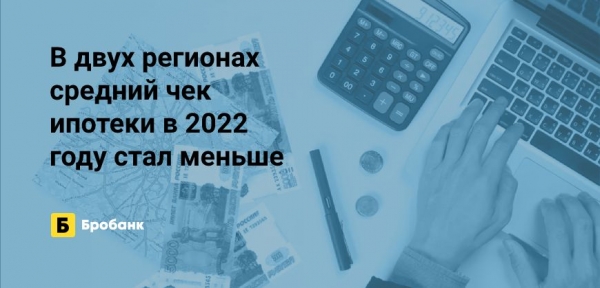 В двух регионах средний чек ипотеки в 2022 году стал меньше

Б Бробанк